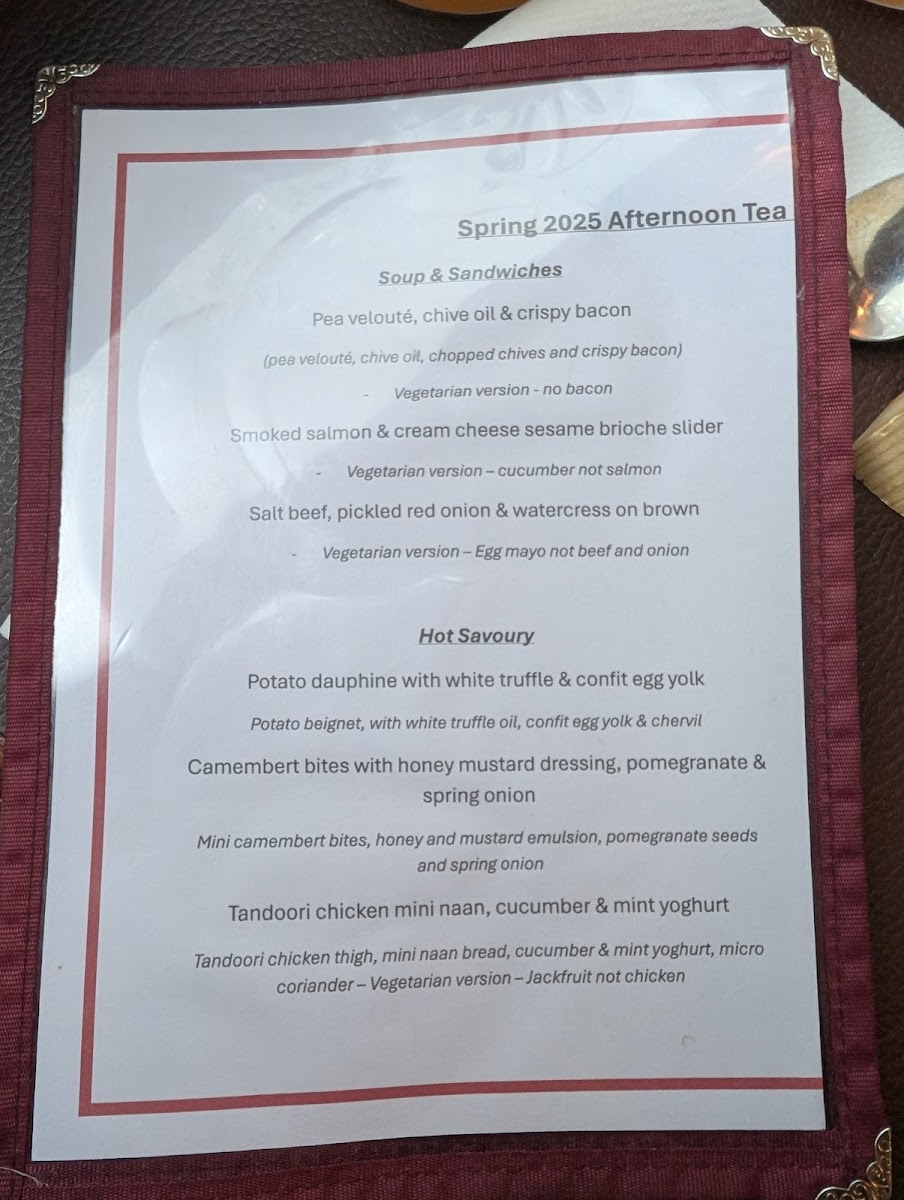 Spring 2025 Afternoon Tea

Soup & Sandwiches

Pea velouté, chive oil & crispy bacon

(pea velouté, chive oil, chopped chives and crispy bacon)

- Vegetarian version - no bacon

Smoked salmon & cream cheese sesame brioche slider

- Vegetarian version – cucumber not salmon

Salt beef, pickled red onion & watercress on brown

- Vegetarian version – Egg mayo not beef and onion

Hot Savoury

Potato dauphine with white truffle & confit egg yolk

Potato beignet, with white truffle oil, confit egg yolk & chervil

Camembert bites with honey mustard dressing, pomegranate & spring onion

Mini camembert bites, honey and mustard emulsion, pomegranate seeds and spring onion

Tandoori chicken mini naan, cucumber & mint yoghurt

Tandoori chicken thigh, mini naan bread, cucumber & mint yoghurt, micro coriander – Vegetarian version – Jackfruit not chicken